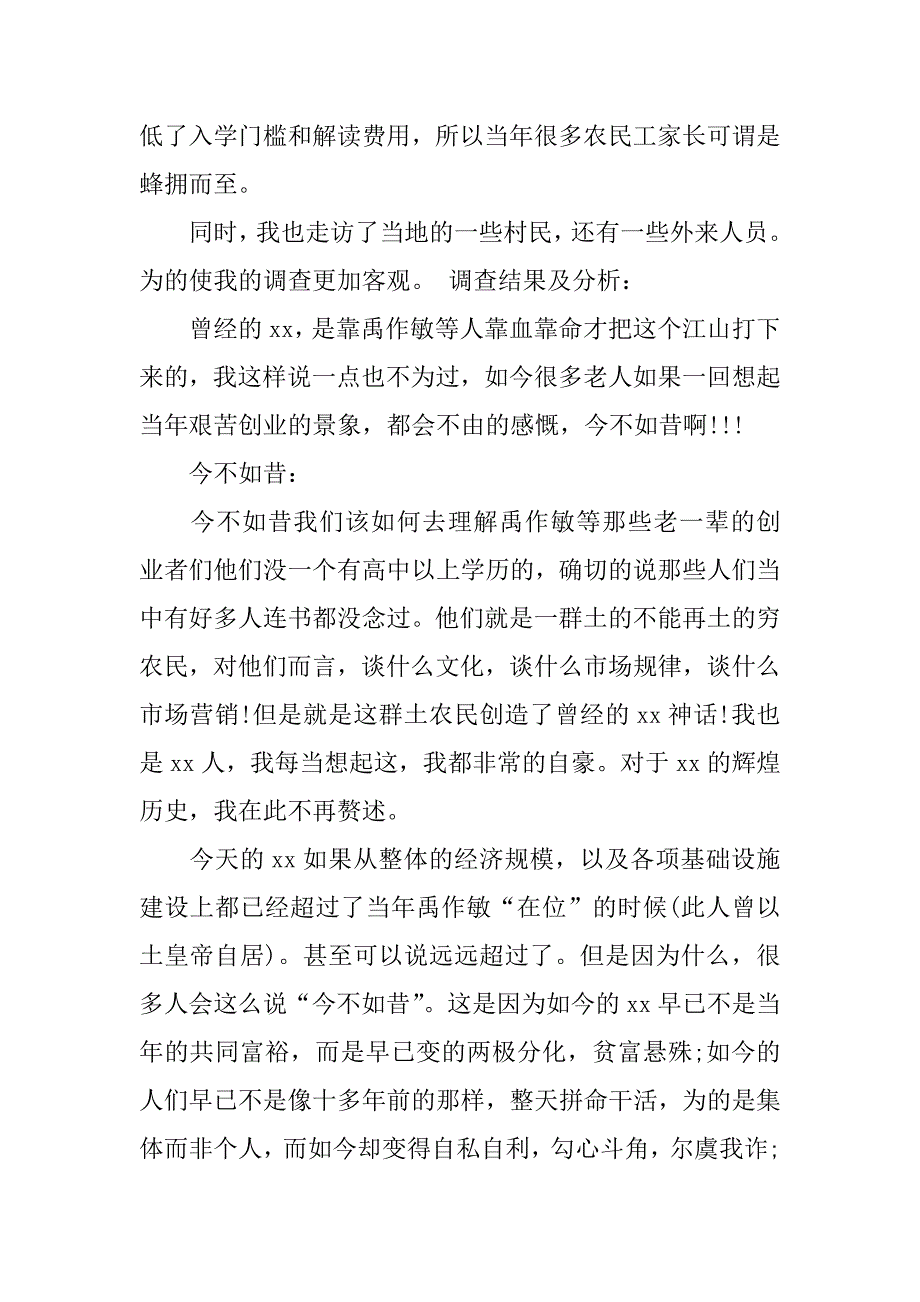 低了入学门槛和解读费用，所以当年很多农民工家长可谓是蜂拥而至。

同时，我也走访了当地的一些村民，还有一些外来人员。为的使我的调查更加客观。 调查结果及分析：

曾经的 xx，是靠禹作敏等人靠血靠命才把这个江山打下来的，我这样说一点也不为过，如今很多老人如果一回想起当年艰苦创业的景象，都会不由的感慨，今不如昔啊!!!

今不如昔：

今不如昔我们该如何去理解禹作敏等那些老一辈的创业者们他们没一个有高中以上学历的，确切的说那些人们当中有好多人连书都没念过。他们就是一群土的不能再土的穷农民，对他们而言，谈什么文化，谈什么市场规律，谈什么市场营销!但是就是这群土农民创造了曾经的 xx 神话!我也是 xx 人，我每当想起这，我都非常的自豪。对于 xx 的辉煌历史，我在此不再赘述。

今天的 xx 如果从整体的经济规模，以及各项基础设施建设上都已经超过了当年禹作敏“在位”的时候(此人曾以土皇帝自居)。甚至可以说远远超过了。但是因为什么，很多人会这么说“今不如昔”。这是因为如今的 xx 早已不是当年的共同富裕，而是早已变的两极分化，贫富悬殊;如今的人们早已不是像十多年前的那样，整天拼命干活，为的是集体而非个人，而如今却变得自私自利，勾心斗角，尔虞我诈;